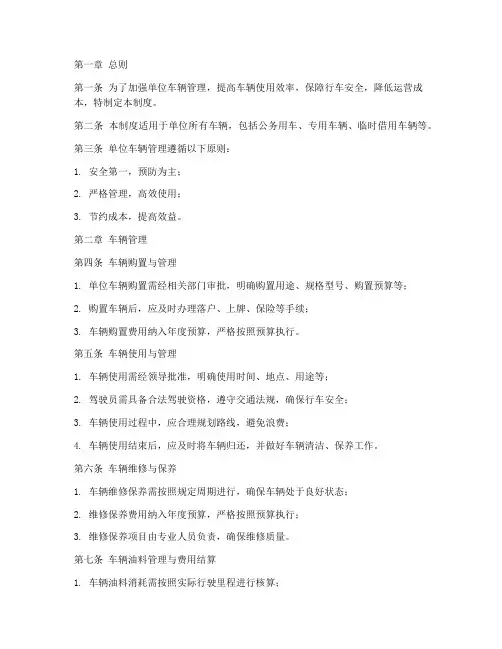 第一章 总则

第一条 为了加强单位车辆管理，提高车辆使用效率，保障行车安全，降低运营成本，特制定本制度。

第二条 本制度适用于单位所有车辆，包括公务用车、专用车辆、临时借用车辆等。

第三条 单位车辆管理遵循以下原则：

1. 安全第一，预防为主；

2. 严格管理，高效使用；

3. 节约成本，提高效益。

第二章 车辆管理

第四条 车辆购置与管理

1. 单位车辆购置需经相关部门审批，明确购置用途、规格型号、购置预算等；

2. 购置车辆后，应及时办理落户、上牌、保险等手续；

3. 车辆购置费用纳入年度预算，严格按照预算执行。

第五条 车辆使用与管理

1. 车辆使用需经领导批准，明确使用时间、地点、用途等；

2. 驾驶员需具备合法驾驶资格，遵守交通法规，确保行车安全；

3. 车辆使用过程中，应合理规划路线，避免浪费；

4. 车辆使用结束后，应及时将车辆归还，并做好车辆清洁、保养工作。

第六条 车辆维修与保养

1. 车辆维修保养需按照规定周期进行，确保车辆处于良好状态；

2. 维修保养费用纳入年度预算，严格按照预算执行；

3. 维修保养项目由专业人员负责，确保维修质量。

第七条 车辆油料管理与费用结算

1. 车辆油料消耗需按照实际行驶里程进行核算；